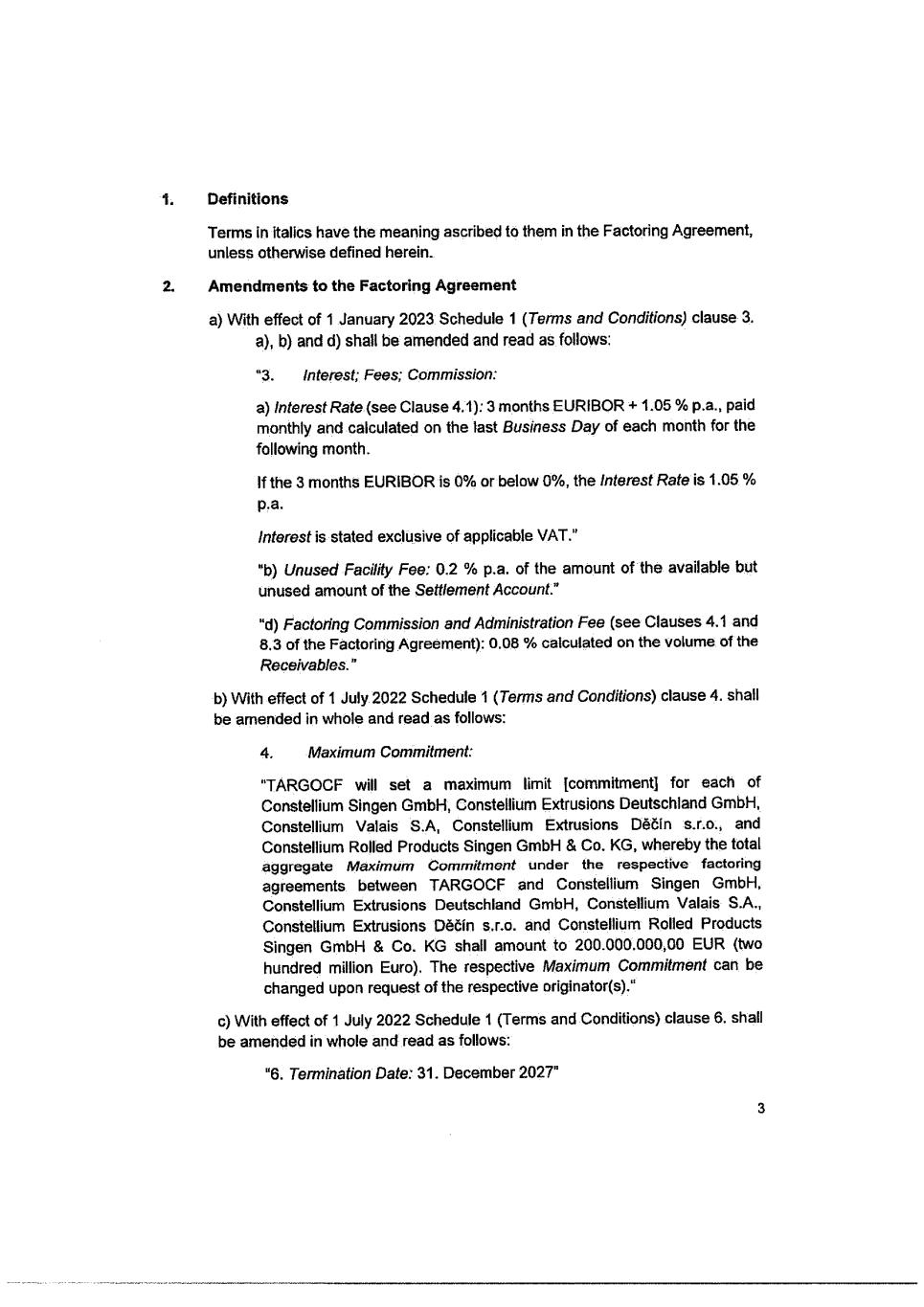 1. Definitions

Terms in italics have the meaning ascribed to them in the Factoring Agreement, unless otherwise defined herein.

2. Amendments to the Factoring Agreement

a) With effect of 1 January 2023 Schedule 1 (Terms and Conditions) clause 3. a), b) and d) shall be amended and read as follows:

"3. Interest; Fees; Commission:

a) Interest Rate (see Clause 4.1): 3 months EURIBOR + 1.05 % p.a., paid monthly and calculated on the last Business Day of each month for the following month.

If the 3 months EURIBOR is 0% or below 0%, the Interest Rate is 1.05 % p.a.

Interest is stated exclusive of applicable VAT."

"b) Unused Facility Fee: 0.2 % p.a. of the amount of the available but unused amount of the Settlement Account."

"d) Factoring Commission and Administration Fee (see Clauses 4.1 and 8.3 of the Factoring Agreement): 0.08 % calculated on the volume of the Receivables."

b) With effect of 1 July 2022 Schedule 1 (Terms and Conditions) clause 4. shall be amended in whole and read as follows:

4. Maximum Commitment:

"TARGOCF will set a maximum limit [commitment] for each of Constellium Singen GmbH, Constellium Extrusions Deutschland GmbH, Constellium Valais S.A, Constellium Extrusions Děčín s.r.o., and Constellium Rolled Products Singen GmbH & Co. KG, whereby the total aggregate Maximum Commitment under the respective factoring agreements between TARGOCF and Constellium Singen GmbH, Constellium Extrusions Deutschland GmbH, Constellium Valais S.A., Constellium Extrusions Děčín s.r.o. and Constellium Rolled Products Singen GmbH & Co. KG shall amount to 200.000.000,00 EUR (two hundred million Euro). The respective Maximum Commitment can be changed upon request of the respective originator(s)."

c) With effect of 1 July 2022 Schedule 1 (Terms and Conditions) clause 6. shall be amended in whole and read as follows:

"6. Termination Date: 31. December 2027"

3